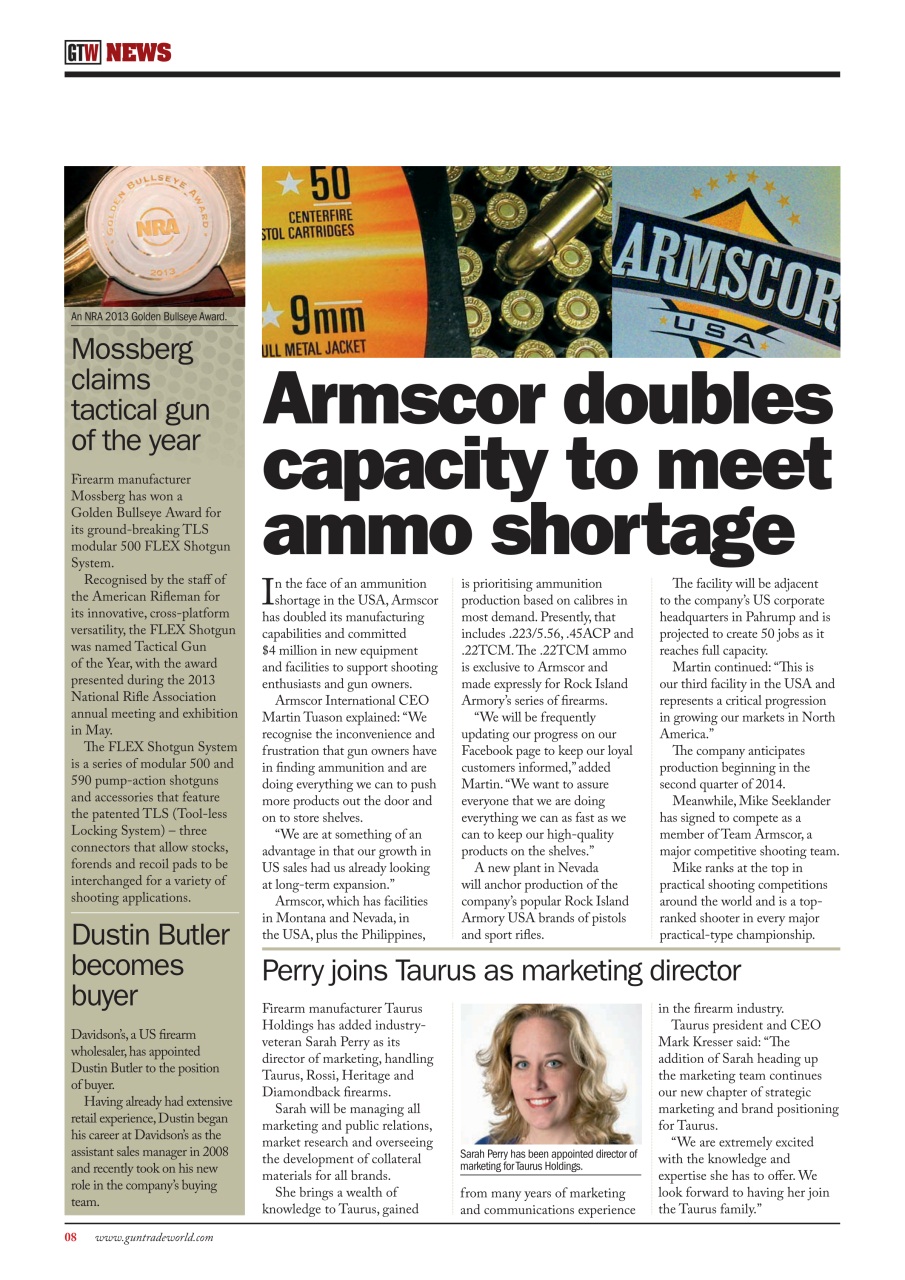 GTW NEWS

GOLDEN BULLSEYE AWARD
NRA
2013

An NRA 2013 Golden Bullseye Award.

Mossberg claims tactical gun of the year

Firearm manufacturer Mossberg has won a Golden Bullseye Award for its ground-breaking TLS modular 500 FLEX Shotgun System.

Recognised by the staff of the American Rifleman for its innovative, cross-platform versatility, the FLEX Shotgun was named Tactical Gun of the Year, with the award presented during the 2013 National Rifle Association annual meeting and exhibition in May.

The FLEX Shotgun System is a series of modular 500 and 590 pump-action shotguns and accessories that feature the patented TLS (Tool-less Locking System) – three connectors that allow stocks, forends and recoil pads to be interchanged for a variety of shooting applications.

Dustin Butler becomes buyer

Davidson's, a US firearm wholesaler, has appointed Dustin Butler to the position of buyer.

Having already had extensive retail experience, Dustin began his career at Davidson's as the assistant sales manager in 2008 and recently took on his new role in the company's buying team.

50
CENTERFIRE
STOL CARTRIDGES
9mm
ULL METAL JACKET

ARMSCOR
USA

Armscor doubles capacity to meet ammo shortage

In the face of an ammunition shortage in the USA, Armscor has doubled its manufacturing capabilities and committed $4 million in new equipment and facilities to support shooting enthusiasts and gun owners.

Armscor International CEO Martin Tuason explained: "We recognise the inconvenience and frustration that gun owners have in finding ammunition and are doing everything we can to push more products out the door and on to store shelves.

"We are at something of an advantage in that our growth in US sales had us already looking at long-term expansion."

Armscor, which has facilities in Montana and Nevada, in the USA, plus the Philippines, is prioritising ammunition production based on calibres in most demand. Presently, that includes .223/5.56, .45ACP and .22TCM. The .22TCM ammo is exclusive to Armscor and made expressly for Rock Island Armory's series of firearms.

"We will be frequently updating our progress on our Facebook page to keep our loyal customers informed," added Martin. "We want to assure everyone that we are doing everything we can as fast as we can to keep our high-quality products on the shelves."

A new plant in Nevada will anchor production of the company's popular Rock Island Armory USA brands of pistols and sport rifles.

The facility will be adjacent to the company's US corporate headquarters in Pahrump and is projected to create 50 jobs as it reaches full capacity.

Martin continued: "This is our third facility in the USA and represents a critical progression in growing our markets in North America."

The company anticipates production beginning in the second quarter of 2014.

Meanwhile, Mike Seeklander has signed to compete as a member of Team Armscor, a major competitive shooting team.

Mike ranks at the top in practical shooting competitions around the world and is a top-ranked shooter in every major practical-type championship.

Perry joins Taurus as marketing director

Firearm manufacturer Taurus Holdings has added industry-veteran Sarah Perry as its director of marketing, handling Taurus, Rossi, Heritage and Diamondback firearms.

Sarah will be managing all marketing and public relations, market research and overseeing the development of collateral materials for all brands.

She brings a wealth of knowledge to Taurus, gained from many years of marketing and communications experience in the firearm industry.

Sarah Perry has been appointed director of marketing for Taurus Holdings.

Taurus president and CEO Mark Kresser said: "The addition of Sarah heading up the marketing team continues our new chapter of strategic marketing and brand positioning for Taurus.

"We are extremely excited with the knowledge and expertise she has to offer. We look forward to having her join the Taurus family."

08 www.guntradeworld.com